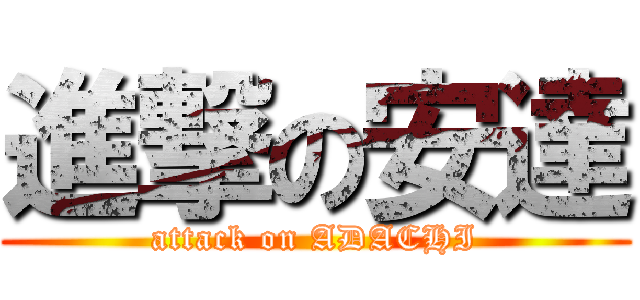 進撃の安達
attack on ADACHI